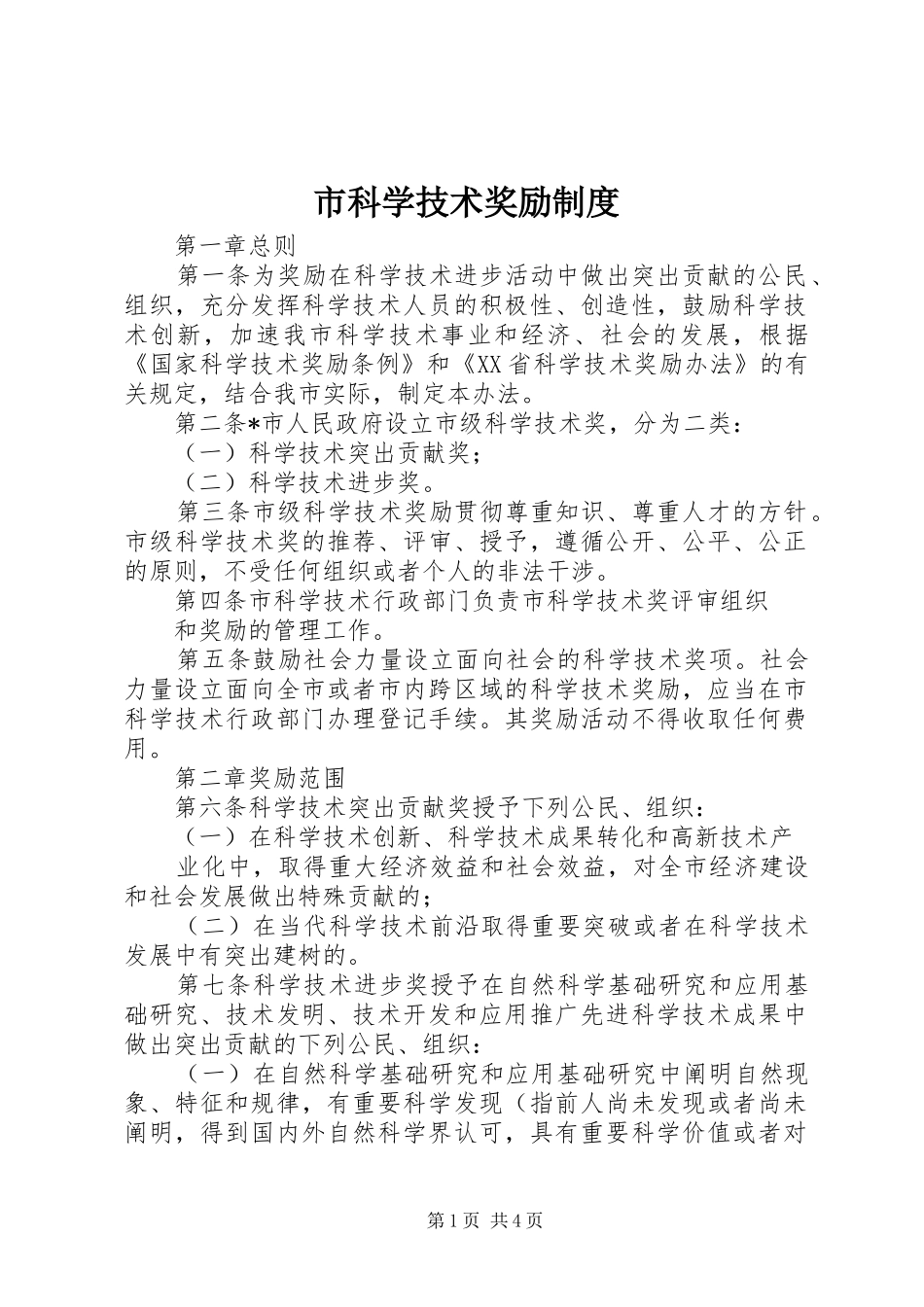 市科学技术奖励制度

第一章总则

第一条为奖励在科学技术进步活动中做出突出贡献的公民、组织，充分发挥科学技术人员的积极性、创造性，鼓励科学技术创新，加速我市科学技术事业和经济、社会的发展，根据《国家科学技术奖励条例》和《XX省科学技术奖励办法》的有关规定，结合我市实际，制定本办法。

第二条*市人民政府设立市级科学技术奖，分为二类：

（一）科学技术突出贡献奖；

（二）科学技术进步奖。

第三条市级科学技术奖励贯彻尊重知识、尊重人才的方针。市级科学技术奖的推荐、评审、授予，遵循公开、公平、公正的原则，不受任何组织或者个人的非法干涉。

第四条市科学技术行政部门负责市科学技术奖评审组织

和奖励的管理工作。

第五条鼓励社会力量设立面向社会的科学技术奖项。社会力量设立面向全市或者市内跨区域的科学技术奖励，应当在市科学技术行政部门办理登记手续。其奖励活动不得收取任何费用。

第二章奖励范围

第六条科学技术突出贡献奖授予下列公民、组织：

（一）在科学技术创新、科学技术成果转化和高新技术产

业化中，取得重大经济效益和社会效益，对全市经济建设和社会发展做出特殊贡献的；

（二）在当代科学技术前沿取得重要突破或者在科学技术发展中有突出建树的。

第七条科学技术进步奖授予在自然科学基础研究和应用基础研究、技术发明、技术开发和应用推广先进科学技术成果中做出突出贡献的下列公民、组织：

（一）在自然科学基础研究和应用基础研究中阐明自然现象、特征和规律，有重要科学发现（指前人尚未发现或者尚未阐明，得到国内外自然科学界认可，具有重要科学价值或者对

第1页 共4页